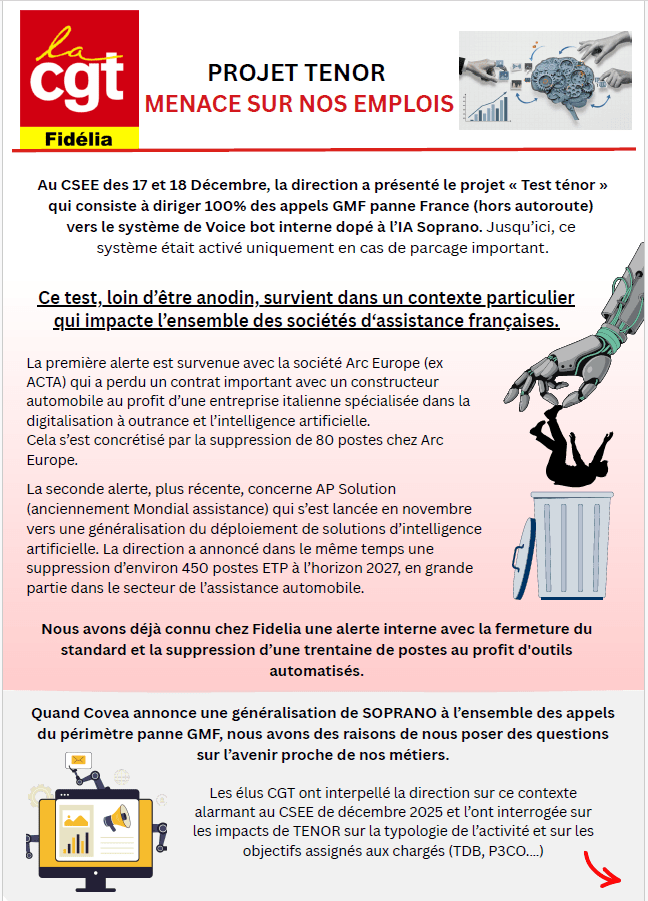 la
cgt
Fidélia

PROJET TENOR
MENACE SUR NOS EMPLOIS

Au CSEE des 17 et 18 Décembre, la direction a présenté le projet « Test ténor » qui consiste à diriger 100% des appels GMF panne France (hors autoroute) vers le système de Voice bot interne dopé à l'IA Soprano. Jusqu'ici, ce système était activé uniquement en cas de parcage important.

Ce test, loin d'être anodin, survient dans un contexte particulier qui impacte l'ensemble des sociétés d'assistance françaises.

La première alerte est survenue avec la société Arc Europe (ex ACTA) qui a perdu un contrat important avec un constructeur automobile au profit d'une entreprise italienne spécialisée dans la digitalisation à outrance et l'intelligence artificielle.
Cela s'est concrétisé par la suppression de 80 postes chez Arc Europe.

La seconde alerte, plus récente, concerne AP Solution (anciennement Mondial assistance) qui s'est lancée en novembre vers une généralisation du déploiement de solutions d'intelligence artificielle. La direction a annoncé dans le même temps une suppression d'environ 450 postes ETP à l'horizon 2027, en grande partie dans le secteur de l'assistance automobile.

Nous avons déjà connu chez Fidelia une alerte interne avec la fermeture du standard et la suppression d'une trentaine de postes au profit d'outils automatisés.

Quand Covea annonce une généralisation de SOPRANO à l'ensemble des appels du périmètre panne GMF, nous avons des raisons de nous poser des questions sur l'avenir proche de nos métiers.

Les élus CGT ont interpellé la direction sur ce contexte alarmant au CSEE de décembre 2025 et l'ont interrogée sur les impacts de TENOR sur la typologie de l'activité et sur les objectifs assignés aux chargés (TDB, P3CO....)